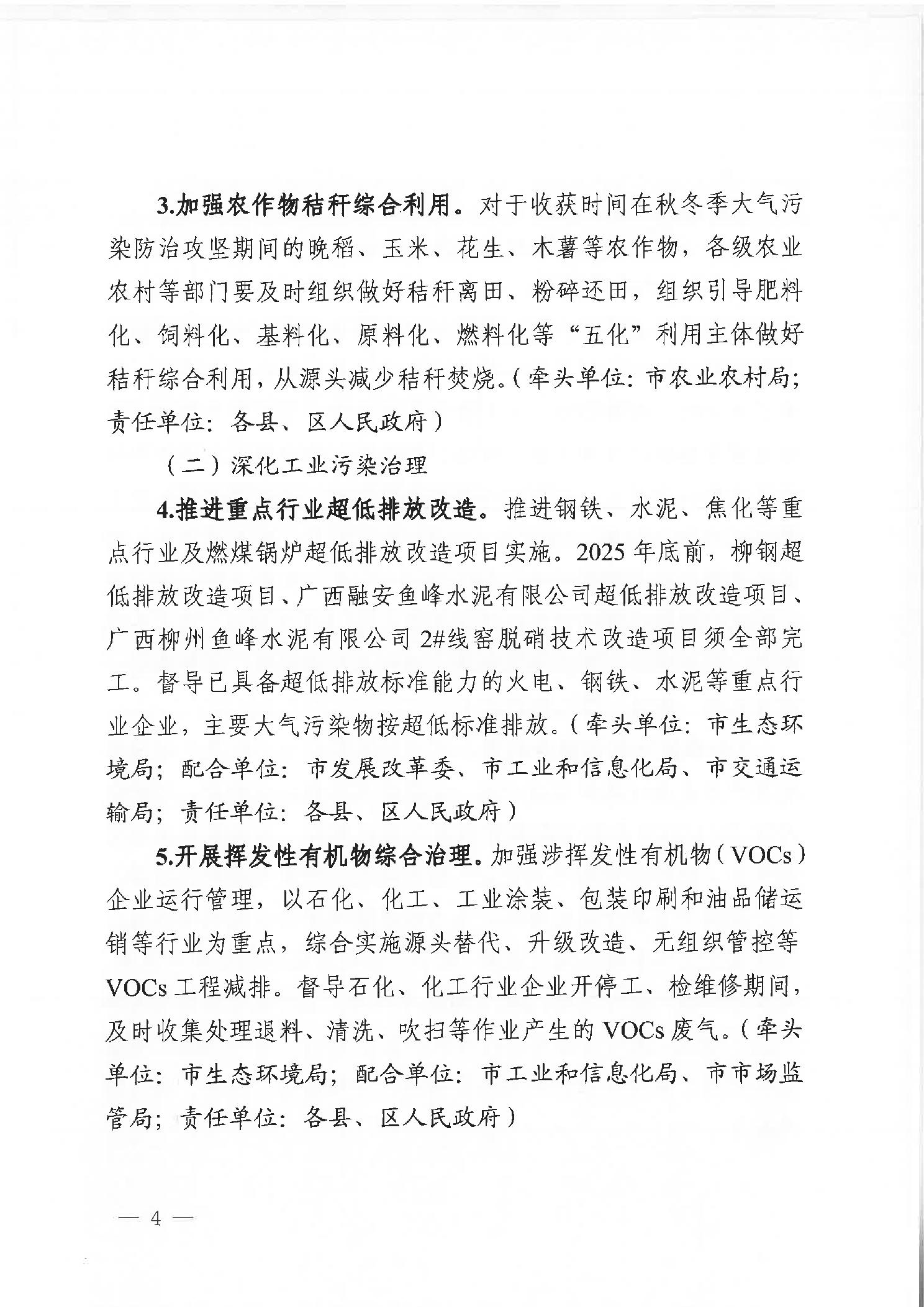 3.加强农作物秸秆综合利用。对于收获时间在秋冬季大气污染防治攻坚期间的晚稻、玉米、花生、木薯等农作物，各级农业农村等部门要及时组织做好秸秆离田、粉碎还田，组织引导肥料化、饲料化、基料化、原料化、燃料化等“五化”利用主体做好秸秆综合利用，从源头减少秸秆焚烧。（牵头单位：市农业农村局；责任单位：各县、区人民政府）

（二）深化工业污染治理

4.推进重点行业超低排放改造。推进钢铁、水泥、焦化等重点行业及燃煤锅炉超低排放改造项目实施。2025年底前，柳钢超低排放改造项目、广西融安鱼峰水泥有限公司超低排放改造项目、广西柳州鱼峰水泥有限公司2#线窑脱硝技术改造项目须全部完工。督导已具备超低排放标准能力的火电、钢铁、水泥等重点行业企业，主要大气污染物按超低标准排放。（牵头单位：市生态环境局；配合单位：市发展改革委、市工业和信息化局、市交通运输局；责任单位：各县、区人民政府）

5.开展挥发性有机物综合治理。加强涉挥发性有机物（VOCs）企业运行管理，以石化、化工、工业涂装、包装印刷和油品储运销等行业为重点，综合实施源头替代、升级改造、无组织管控等VOCs工程减排。督导石化、化工行业企业开停工、检维修期间，及时收集处理退料、清洗、吹扫等作业产生的VOCs废气。（牵头单位：市生态环境局；配合单位：市工业和信息化局、市市场监管局；责任单位：各县、区人民政府）

— 4 —